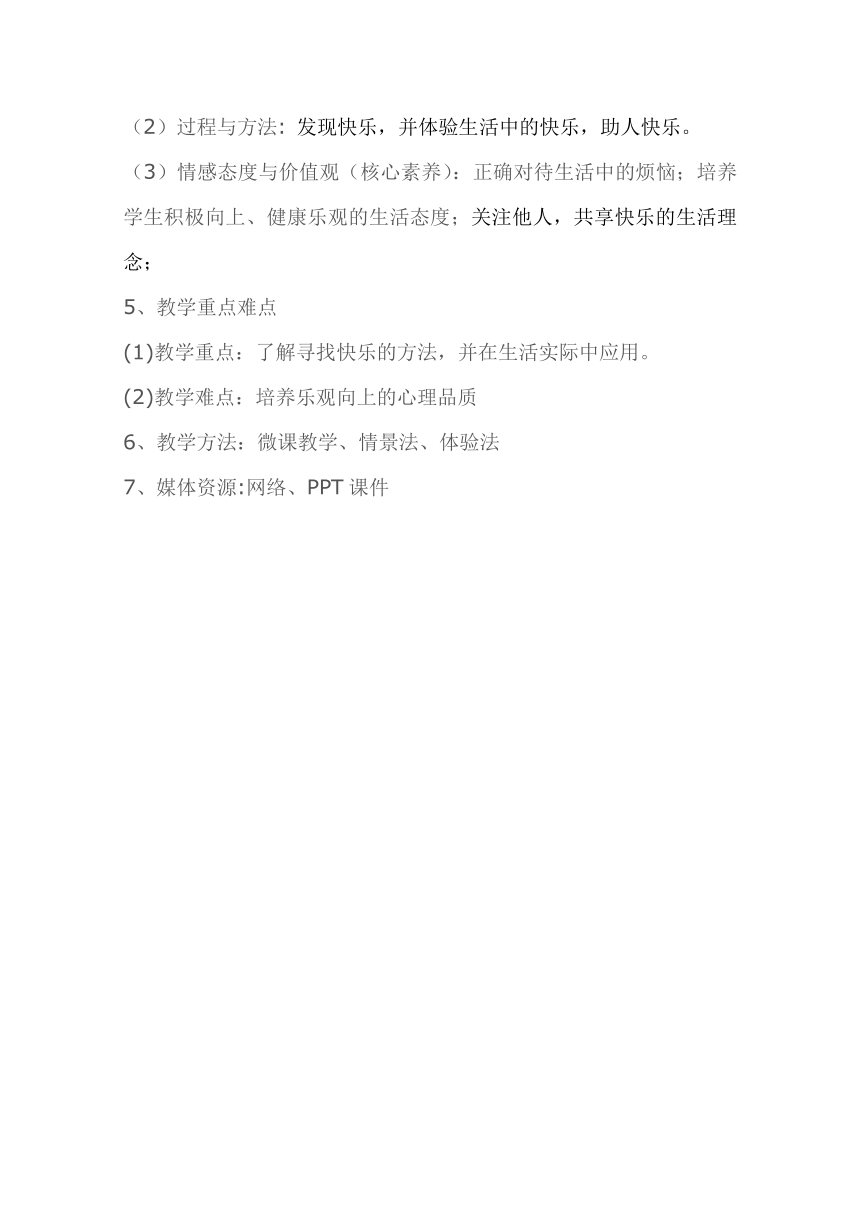 （2）过程与方法：发现快乐，并体验生活中的快乐，助人快乐。

（3）情感态度与价值观（核心素养）：正确对待生活中的烦恼；培养学生积极向上、健康乐观的生活态度；关注他人，共享快乐的生活理念；

5、教学重点难点

(1)教学重点：了解寻找快乐的方法，并在生活实际中应用。

(2)教学难点：培养乐观向上的心理品质

6、教学方法：微课教学、情景法、体验法

7、媒体资源:网络、PPT 课件